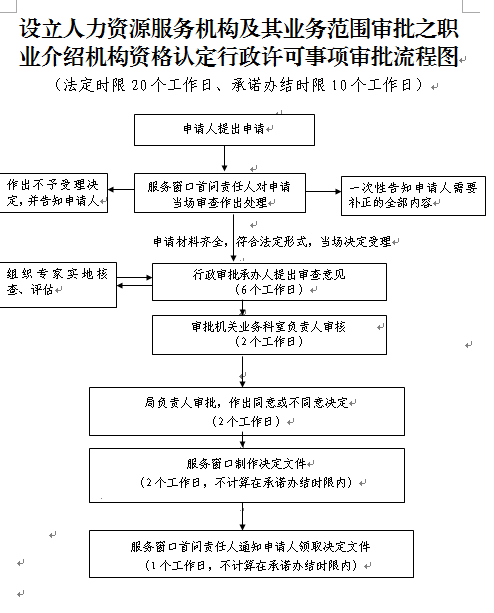 设立人力资源服务机构及其业务范围审批之职业介绍机构资格认定行政许可事项审批流程图

（法定时限 20 个工作日、承诺办结时限 10 个工作日）

申请人提出申请

作出不予受理决定，并告知申请人

服务窗口首问责任人对申请当场审查作出处理

一次性告知申请人需要补正的全部内容

申请材料齐全，符合法定形式，当场决定受理

组织专家实地核查、评估

行政审批承办人提出审查意见
（6 个工作日）

审批机关业务科室负责人审核
（2 个工作日）

局负责人审批，作出同意或不同意决定
（2 个工作日）

服务窗口制作决定文件
（2 个工作日，不计算在承诺办结时限内）

服务窗口首问责任人通知申请人领取决定文件
（1 个工作日，不计算在承诺办结时限内）